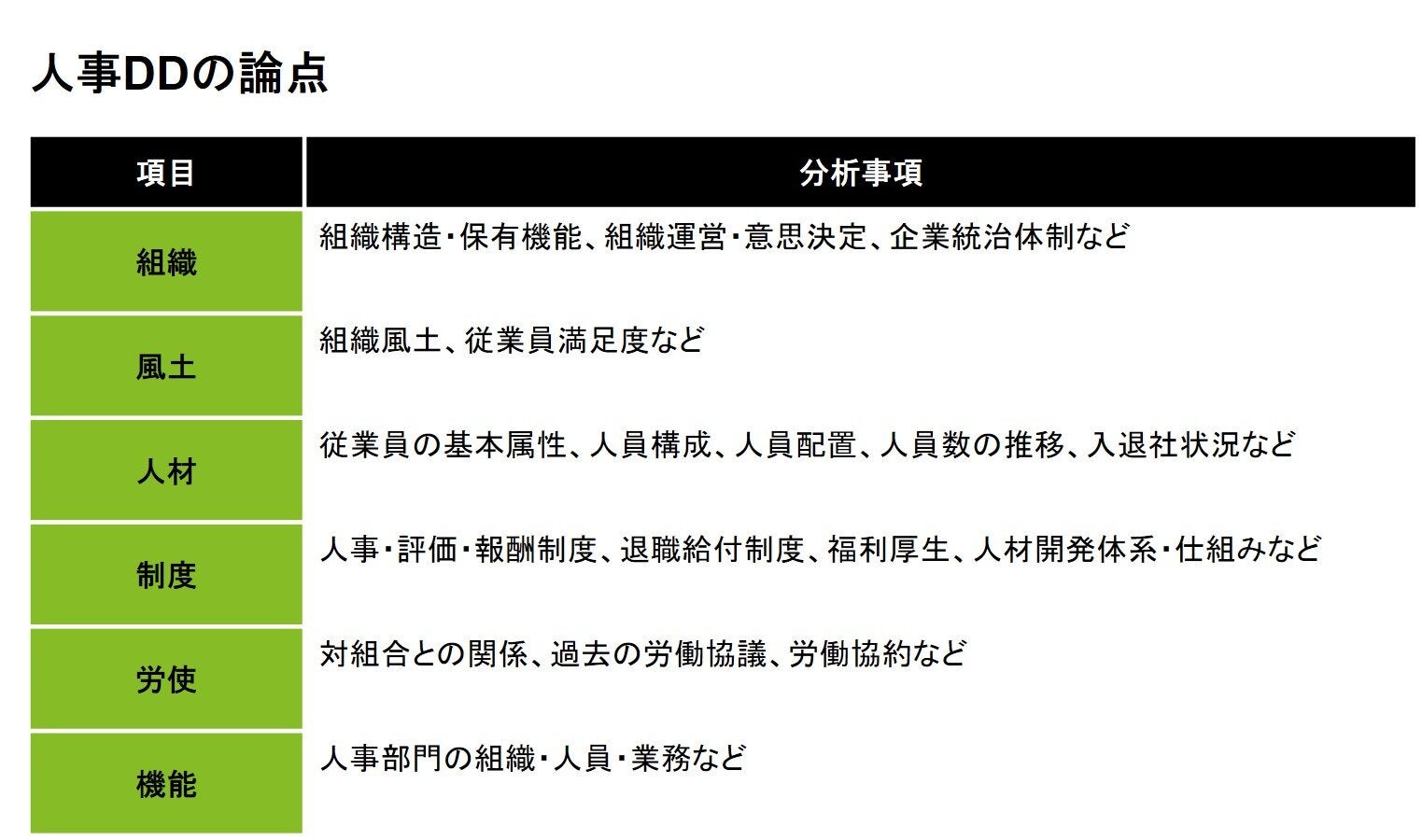 人事DDの論点

| 項目 | 分析事項 |
|---|---|
| 組織 | 組織構造･保有機能、組織運営･意思決定、企業統治体制など |
| 風土 | 組織風土、従業員満足度など |
| 人材 | 従業員の基本属性、人員構成、人員配置、人員数の推移、入退社状況など |
| 制度 | 人事･評価･報酬制度、退職給付制度、福利厚生、人材開発体系･仕組みなど |
| 労使 | 対組合との関係、過去の労働協議、労働協約など |
| 機能 | 人事部門の組織･人員･業務など |